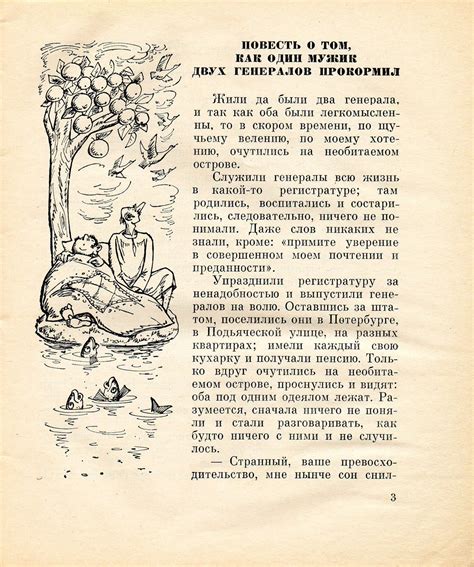 ПОВЕСТЬ О ТОМ,
КАК ОДИН МУЖИК
ДВУХ ГЕНЕРАЛОВ ПРОКОРМИЛ

Жили да были два генерала, и так как оба были легкомысленны, то в скором времени, по щучьему велению, по моему хотению, очутились на необитаемом острове.

Служили генералы всю жизнь в какой-то регистратуре; там родились, воспитались и состарились, следовательно, ничего не понимали. Даже слов никаких не знали, кроме: «примите уверение в совершенном моем почтении и преданности».

Упразднили регистратуру за ненадобностью и выпустили генералов на волю. Оставшись за штатом, поселились они в Петербурге, в Подьяческой улице, на разных квартирах; имели каждый свою кухарку и получали пенсию. Только вдруг очутились на необитаемом острове, проснулись и видят: оба под одним одеялом лежат. Разумеется, сначала ничего не поняли и стали разговаривать, как будто ничего с ними и не случилось.

— Странный, ваше превосходительство, мне нынче сон снил-

3